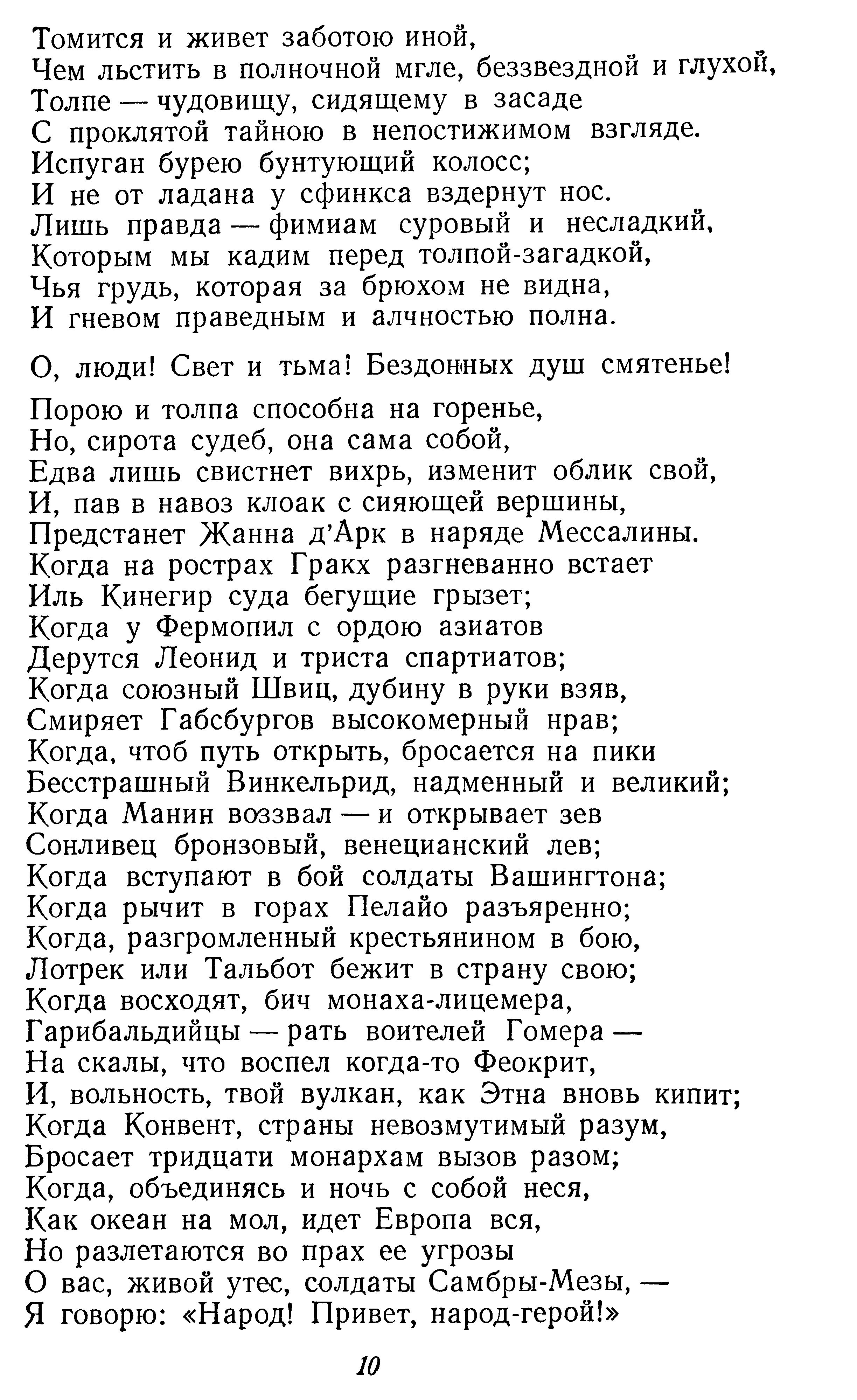 Томится и живет заботою иной,
Чем льстить в полночной мгле, беззвездной и глухой,
Толпе — чудовищу, сидящему в засаде
С проклятой тайною в непостижимом взгляде.
Испуган бурею бунтующий колосс;
И не от ладана у сфинкса вздернут нос.
Лишь правда — фимиам суровый и несладкий,
Которым мы кадим перед толпой-загадкой,
Чья грудь, которая за брюхом не видна,
И гневом праведным и алчностью полна.

О, люди! Свет и тьма! Бездонных душ смятенье!

Порою и толпа способна на горенье,
Но, сирота судеб, она сама собой,
Едва лишь свистнет вихрь, изменит облик свой,
И, пав в навоз клоак с сияющей вершины,
Предстанет Жанна д'Арк в наряде Мессалины.
Когда на рострах Гракх разгневанно встает
Иль Кинегир суда бегущие грызет;
Когда у Фермопил с ордою азиатов
Дерутся Леонид и триста спартиатов;
Когда союзный Швиц, дубину в руки взяв,
Смиряет Габсбургов высокомерный нрав;
Когда, чтоб путь открыть, бросается на пики
Бесстрашный Винкельрид, надменный и великий;
Когда Манин воззвал — и открывает зев
Сонливец бронзовый, венецианский лев;
Когда вступают в бой солдаты Вашингтона;
Когда рычит в горах Пелайо разъяренно;
Когда, разгромленный крестьянином в бою,
Лотрек или Тальбот бежит в страну свою;
Когда восходят, бич монаха-лицемера,
Гарибальдийцы — рать воителей Гомера —
На скалы, что воспел когда-то Феокрит,
И, вольность, твой вулкан, как Этна вновь кипит;
Когда Конвент, страны невозмутимый разум,
Бросает тридцати монархам вызов разом;
Когда, объединясь и ночь с собой неся,
Как океан на мол, идет Европа вся,
Но разлетаются во прах ее угрозы
О вас, живой утес, солдаты Самбры-Мезы, —
Я говорю: «Народ! Привет, народ-герой!»

10